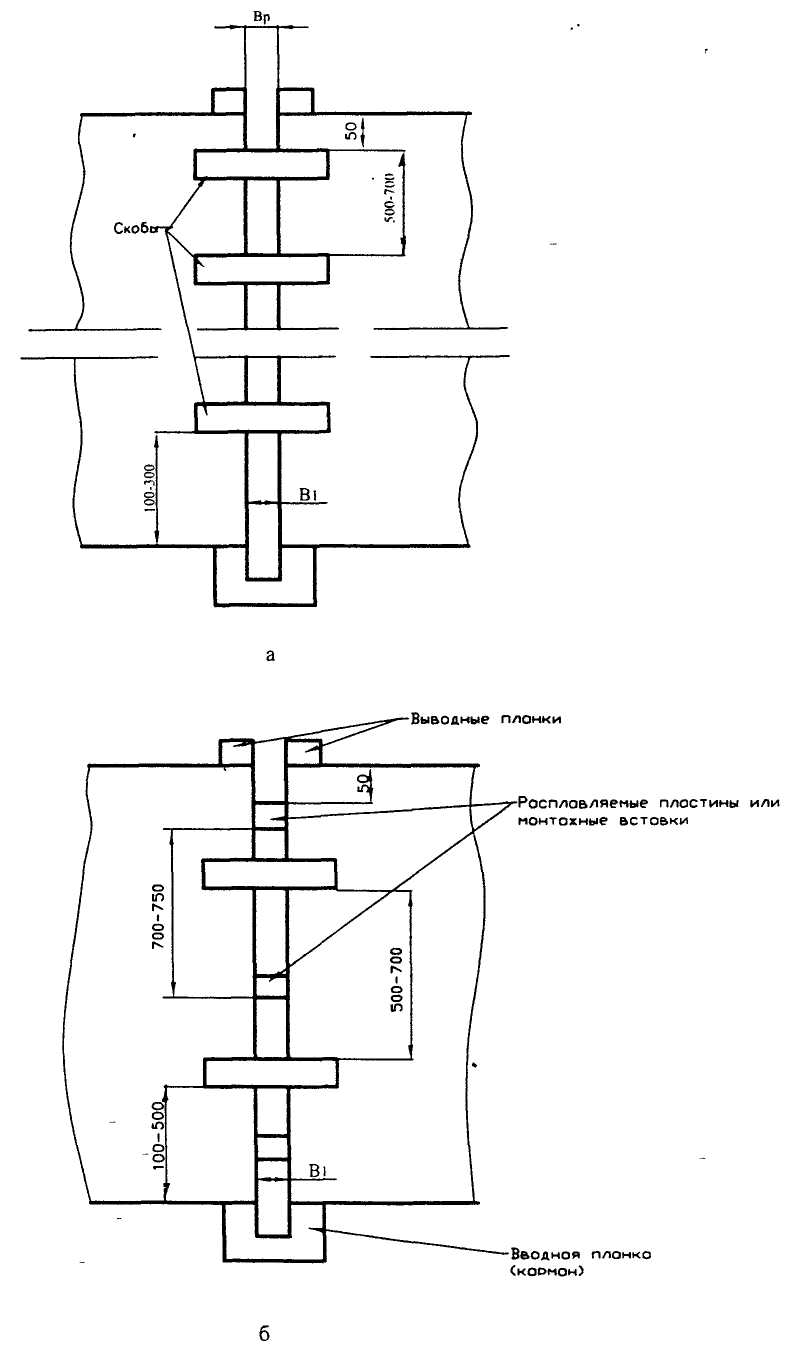 Bp

50

500-700

Скобы

100-300

B1

а

Выводные планки

50

Расплавляемые пластины или монтажные вставки

700-750

500-700

100-500

B1

Вводная планка (карман)

б